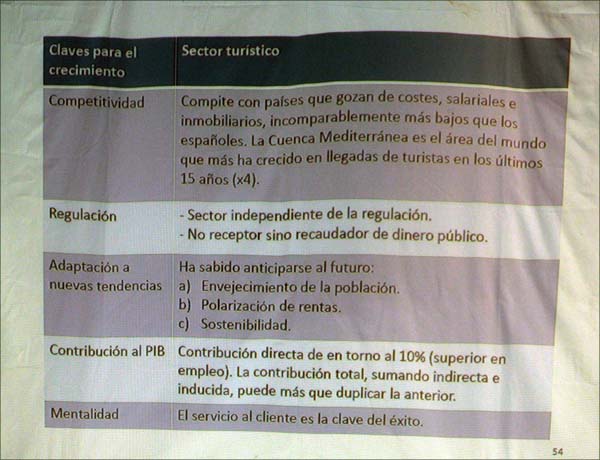 | Claves para el crecimiento | Sector turístico |
|---|---|
| Competitividad | Compite con países que gozan de costes, salariales e inmobiliarios, incomparablemente más bajos que los españoles. La Cuenca Mediterránea es el área del mundo que más ha crecido en llegadas de turistas en los últimos 15 años (x4). |
| Regulación | - Sector independiente de la regulación. - No receptor sino recaudador de dinero público. |
| Adaptación a nuevas tendencias | Ha sabido anticiparse al futuro: a) Envejecimiento de la población. b) Polarización de rentas. c) Sostenibilidad. |
| Contribución al PIB | Contribución directa de en torno al 10% (superior en empleo). La contribución total, sumando indirecta e inducida, puede más que duplicar la anterior. |
| Mentalidad | El servicio al cliente es la clave del éxito. |

54